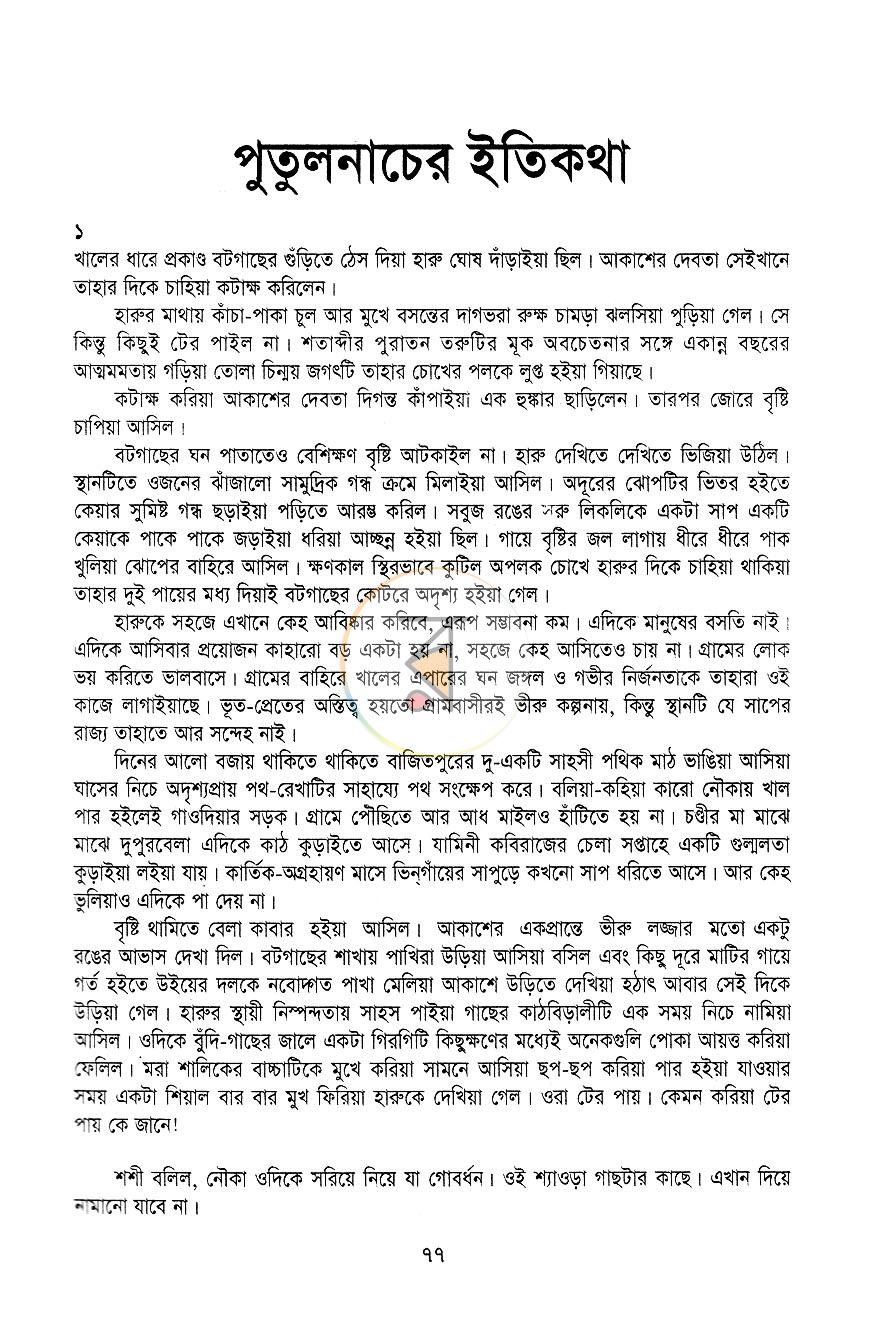 পুতুলনাচের ইতিকথা

১
খালের ধারে প্রকাণ্ড বটগাছের গুঁড়িতে ঠেস দিয়া হারু ঘোষ দাঁড়াইয়া ছিল। আকাশের দেবতা সেইখানে তাহার দিকে চাহিয়া কটাক্ষ করিলেন।

হারুর মাথায় কাঁচা-পাকা চুল আর মুখে বসন্তের দাগভরা রুক্ষ চামড়া ঝলসিয়া পুড়িয়া গেল। সে কিন্তু কিছুই টের পাইল না। শতাব্দীর পুরাতন তরুটির মূক অবচেতনার সঙ্গে একান্ন বছরের আত্মমমতায় গড়িয়া তোলা চিন্ময় জগৎটি তাহার চোখের পলকে লুপ্ত হইয়া গিয়াছে।

কটাক্ষ করিয়া আকাশের দেবতা দিগন্ত কাঁপাইয়া এক হুঙ্কার ছাড়িলেন। তারপর জোরে বৃষ্টি চাপিয়া আসিল।

বটগাছের ঘন পাতাতেও বেশিক্ষণ বৃষ্টি আটকাইল না। হারু দেখিতে দেখিতে ভিজিয়া উঠিল। স্থানটিতে ওজনের ঝাঁজালো সামুদ্রিক গন্ধ ক্রমে মিলাইয়া আসিল। অদূরের ঝোপটির ভিতর হইতে কেয়ার সুমিষ্ট গন্ধ ছড়াইয়া পড়িতে আরম্ভ করিল। সবুজ রঙের সরু লিকলিকে একটা সাপ একটি কেয়াকে পাকে পাকে জড়াইয়া ধরিয়া আচ্ছন্ন হইয়া ছিল। গায়ে বৃষ্টির জল লাগায় ধীরে ধীরে পাক খুলিয়া ঝোপের বাহিরে আসিল। ক্ষণকাল স্থিরভাবে কুটিল অপলক চোখে হারুর দিকে চাহিয়া থাকিয়া তাহার দুই পায়ের মধ্য দিয়াই বটগাছের কোটরে অদৃশ্য হইয়া গেল।

হারুকে সহজে এখানে কেহ আবিষ্কার করিবে, এরূপ সম্ভাবনা কম। এদিকে মানুষের বসতি নাই। এদিকে আসিবার প্রয়োজন কাহারো বড় একটা হয় না, সহজে কেহ আসিতেও চায় না। গ্রামের লোক ভয় করিতে ভালবাসে। গ্রামের বাহিরে খালের এপারের ঘন জঙ্গল ও গভীর নির্জনতাকে তাহারা ওই কাজে লাগাইয়াছে। ভূত-প্রেতের অস্তিত্ব হয়তো গ্রামবাসীরই ভীরু কল্পনায়, কিন্তু স্থানটি যে সাপের রাজ্য তাহাতে আর সন্দেহ নাই।

দিনের আলো বজায় থাকিতে থাকিতে বাজিতপুরের দু-একটি সাহসী পথিক মাঠ ভাঙিয়া আসিয়া ঘাসের নিচে অদৃশ্যপ্রায় পথ-রেখাটির সাহায্যে পথ সংক্ষেপ করে। বলিয়া-কহিয়া কারো নৌকায় খাল পার হইলেই গাওদিয়ার সড়ক। গ্রামে পৌছিতে আর আধ মাইলও হাঁটিতে হয় না। চণ্ডীর মা মাঝে মাঝে দুপুরবেলা এদিকে কাঠ কুড়াইতে আসে। যামিনী কবিরাজের চেলা সপ্তাহে একটি গুল্মলতা কুড়াইয়া লইয়া যায়। কার্তিক-অগ্রহায়ণ মাসে ভিন্‌গাঁয়ের সাপুড়ে কখনো সাপ ধরিতে আসে। আর কেহ ভুলিয়াও এদিকে পা দেয় না।

বৃষ্টি থামিতে বেলা কাবার হইয়া আসিল। আকাশের একপ্রান্তে ভীরু লজ্জার মতো একটু রঙের আভাস দেখা দিল। বটগাছের শাখায় পাখিরা উড়িয়া আসিয়া বসিল এবং কিছু দূরে মাটির গায়ে গর্ত হইতে উইয়ের দলকে নবোদ্গত পাখা মেলিয়া আকাশে উড়িতে দেখিয়া হঠাৎ আবার সেই দিকে উড়িয়া গেল। হারুর স্থায়ী নিস্পন্দতায় সাহস পাইয়া গাছের কাঠবিড়ালীটি এক সময় নিচে নামিয়া আসিল। ওদিকে বুঁদি-গাছের জালে একটা গিরগিটি কিছুক্ষণের মধ্যেই অনেকগুলি পোকা আয়ত্ত করিয়া ফেলিল। মরা শালিকের বাচ্চাটিকে মুখে করিয়া সামনে আসিয়া ছপ-ছপ করিয়া পার হইয়া যাওয়ার সময় একটা শিয়াল বার বার মুখ ফিরিয়া হারুকে দেখিয়া গেল। ওরা টের পায়। কেমন করিয়া টের পায় কে জানে!

শশী বলিল, নৌকা ওদিকে সরিয়ে নিয়ে যা গোবর্ধন। ওই শ্যাওড়া গাছটার কাছে। এখান দিয়ে নামানো যাবে না।

৭৭